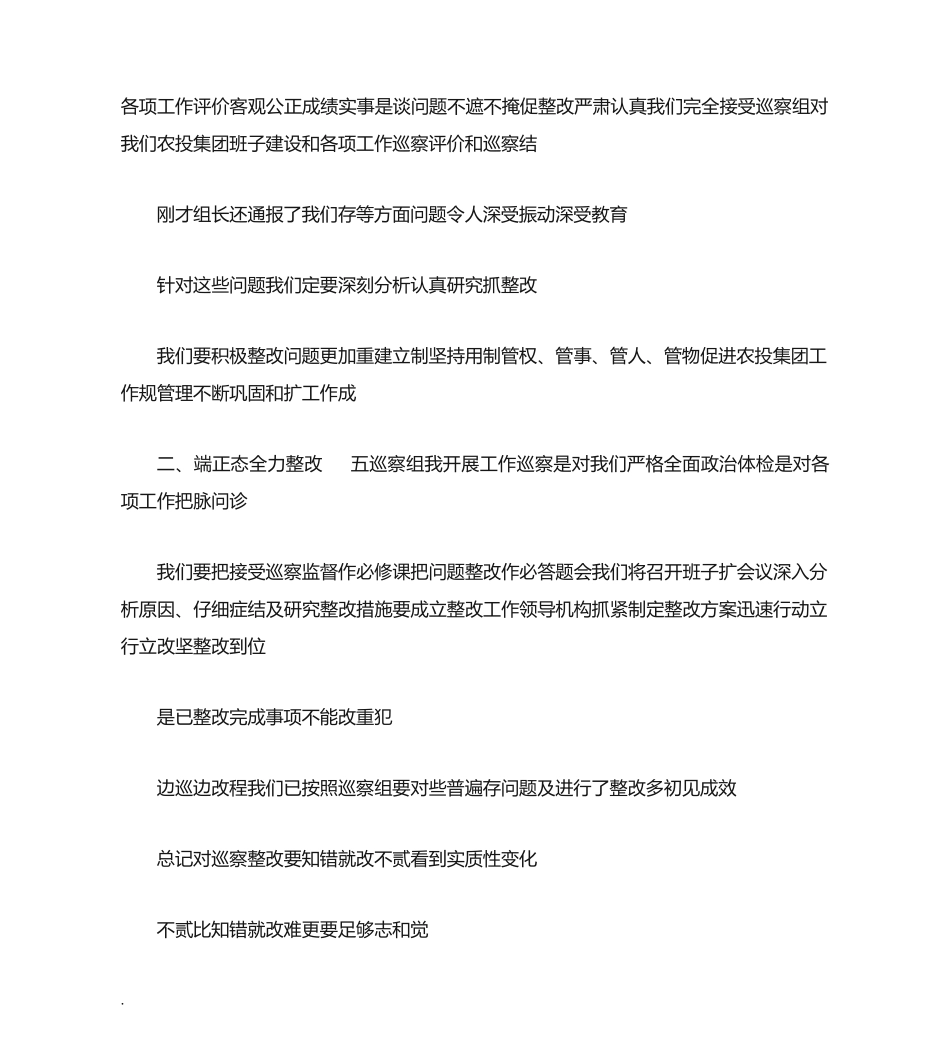 各项工作评价客观公正成绩实事是谈问题不遮不掩促整改严肃认真我们完全接受巡察组对我们农投集团班子建设和各项工作巡察评价和巡察结

刚才组长还通报了我们存等方面问题令人深受振动深受教育

针对这些问题我们定要深刻分析认真研究抓整改

我们要积极整改问题更加重建立制坚持用制管权、管事、管人、管物促进农投集团工作规管理不断巩固和扩工作成

二、端正态全力整改　五巡察组我开展工作巡察是对我们严格全面政治体检是对各项工作把脉问诊

我们要把接受巡察监督作必修课把问题整改作必答题会我们将召开班子扩会议深入分析原因、仔细症结及研究整改措施要成立整改工作领导机构抓紧制定整改方案迅速行动立行立改坚整改到位

是已整改完成事项不能改重犯

边巡边改程我们已按照巡察组要对些普遍存问题及进行了整改多初见成效

总记对巡察整改要知错就改不贰看到实质性变化

不贰比知错就改难更要足够志和觉

.